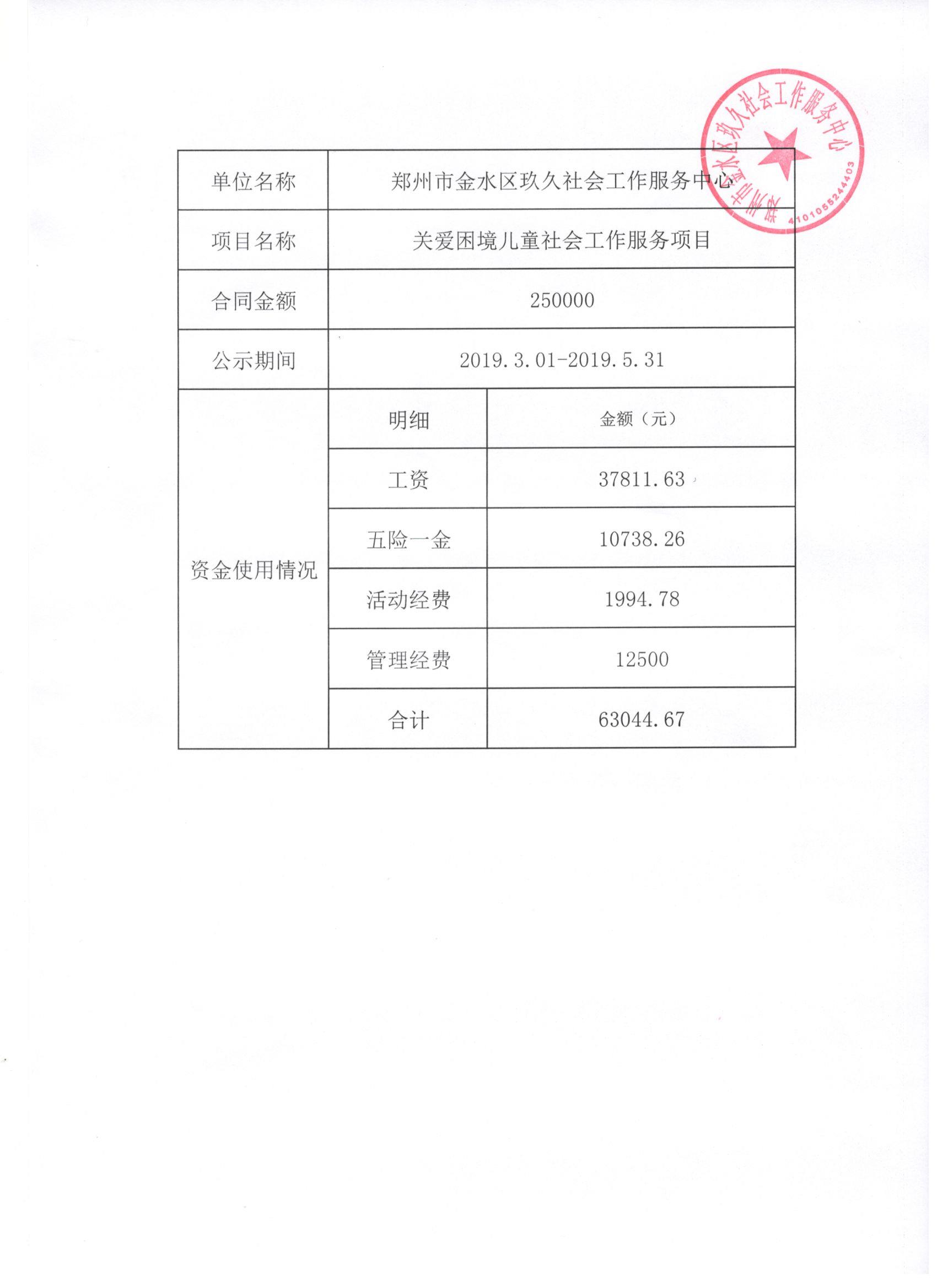 | 单位名称 | 郑州市金水区玖久社会工作服务中心 | |
|---|---|---|
| 项目名称 | 关爱困境儿童社会工作服务项目 | |
| 合同金额 | 250000 | |
| 公示期间 | 2019.3.01-2019.5.31 | |
| 资金使用情况 | 明细 | 金额（元） |
| | 工资 | 37811.63 |
| | 五险一金 | 10738.26 |
| | 活动经费 | 1994.78 |
| | 管理经费 | 12500 |
| | 合计 | 63044.67 |

郑州市金水区玖久社会工作服务中心
4101055244403